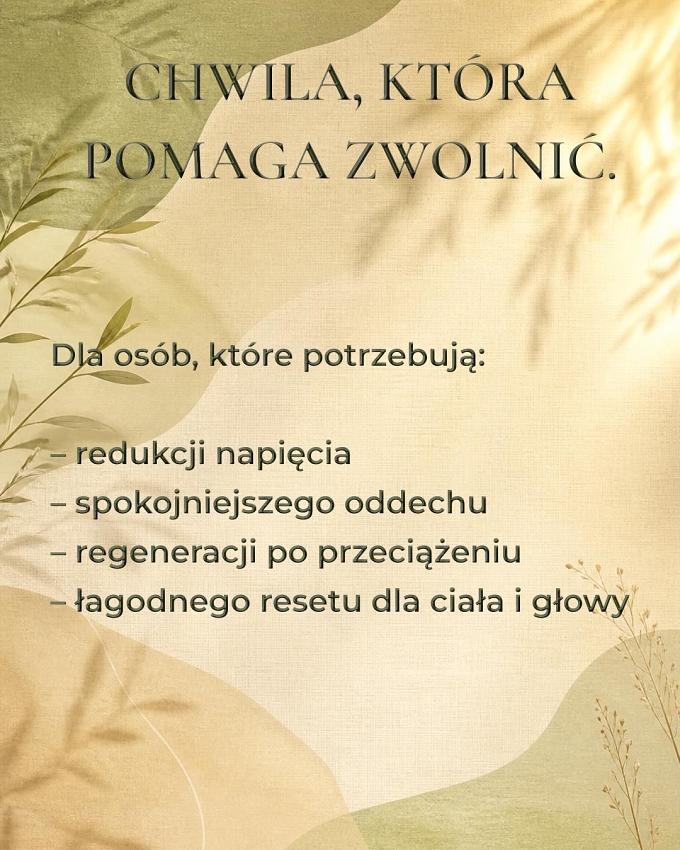 CHWILA, KTÓRA POMAGA ZWOLNIĆ.

Dla osób, które potrzebują:

– redukcji napięcia
– spokojniejszego oddechu
– regeneracji po przeciążeniu
– łagodnego resetu dla ciała i głowy